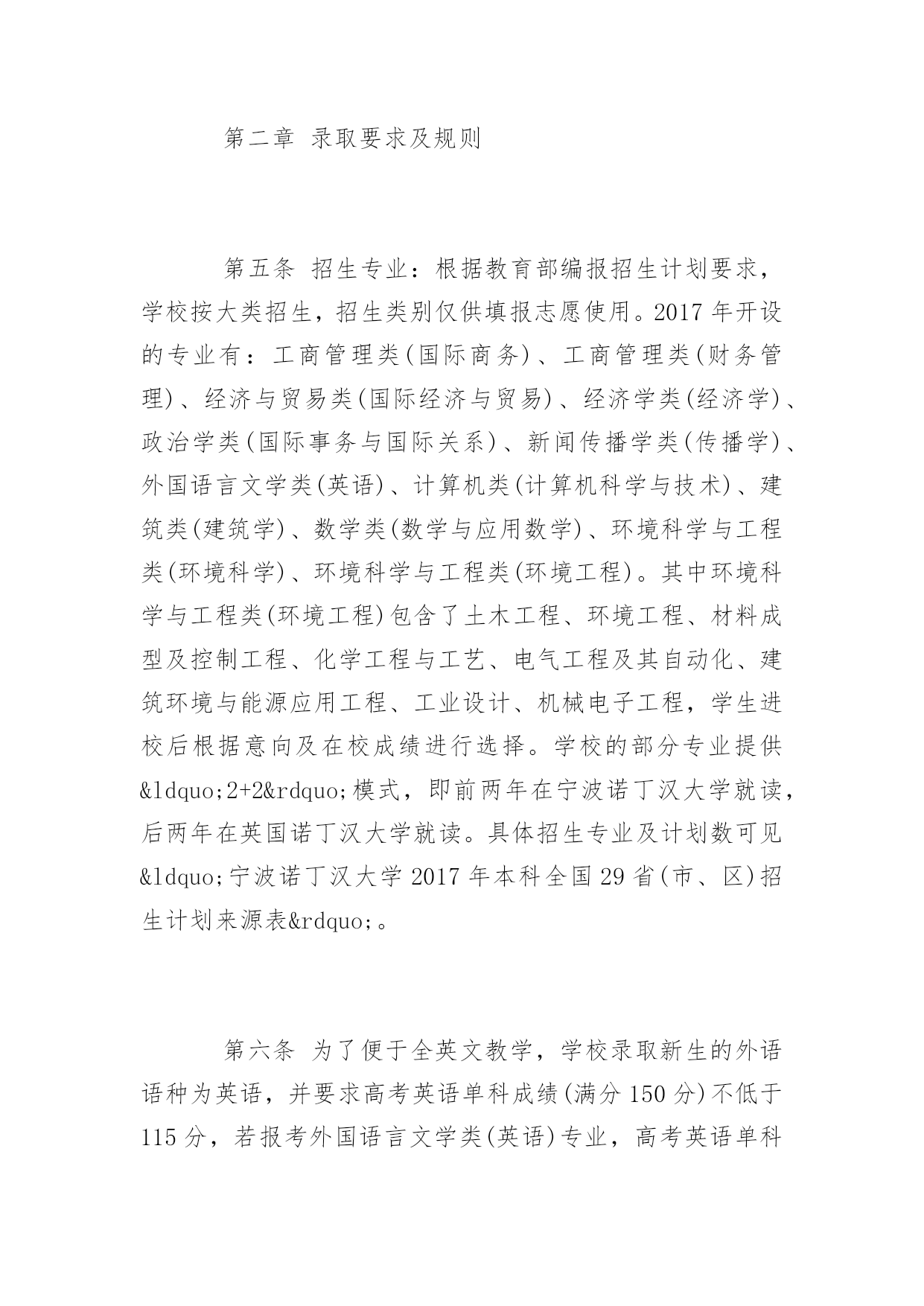 第二章 录取要求及规则

第五条 招生专业：根据教育部编报招生计划要求，学校按大类招生，招生类别仅供填报志愿使用。2017 年开设的专业有：工商管理类(国际商务)、工商管理类(财务管理)、经济与贸易类(国际经济与贸易)、经济学类(经济学)、政治学类(国际事务与国际关系)、新闻传播学类(传播学)、外国语言文学类(英语)、计算机类(计算机科学与技术)、建筑类(建筑学)、数学类(数学与应用数学)、环境科学与工程类(环境科学)、环境科学与工程类(环境工程)。其中环境科学与工程类(环境工程)包含了土木工程、环境工程、材料成型及控制工程、化学工程与工艺、电气工程及其自动化、建筑环境与能源应用工程、工业设计、机械电子工程，学生进校后根据意向及在校成绩进行选择。学校的部分专业提供&ldquo;2+2&rdquo;模式，即前两年在宁波诺丁汉大学就读，后两年在英国诺丁汉大学就读。具体招生专业及计划数可见&ldquo;宁波诺丁汉大学 2017 年本科全国 29 省(市、区)招生计划来源表&rdquo;。

第六条 为了便于全英文教学，学校录取新生的外语语种为英语，并要求高考英语单科成绩(满分 150 分)不低于 115 分，若报考外国语言文学类(英语)专业，高考英语单科